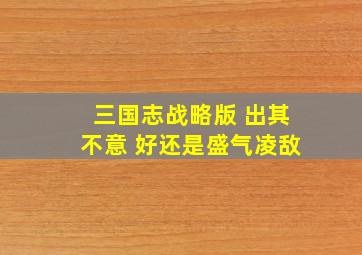 三国志战略版 出其不意 好还是盛气凌敌